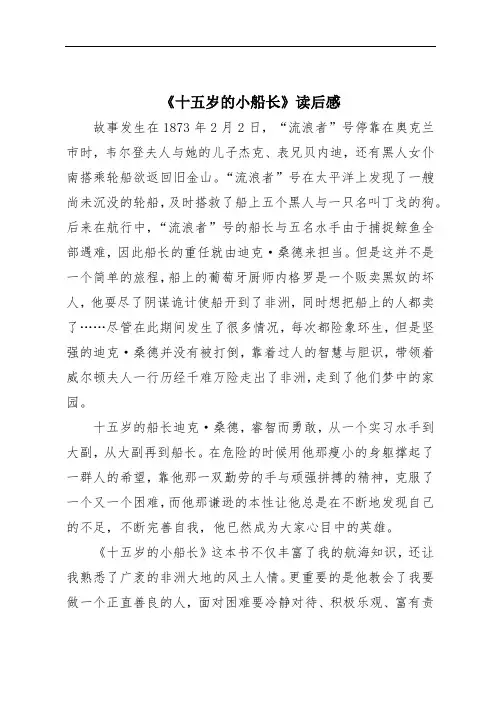 《十五岁的小船长》读后感

故事发生在1873年2月2日，“流浪者”号停靠在奥克兰市时，韦尔登夫人与她的儿子杰克、表兄贝内迪，还有黑人女仆南搭乘轮船欲返回旧金山。“流浪者”号在太平洋上发现了一艘尚未沉没的轮船，及时搭救了船上五个黑人与一只名叫丁戈的狗。后来在航行中，“流浪者”号的船长与五名水手由于捕捉鲸鱼全部遇难，因此船长的重任就由迪克·桑德来担当。但是这并不是一个简单的旅程，船上的葡萄牙厨师内格罗是一个贩卖黑奴的坏人，他耍尽了阴谋诡计使船开到了非洲，同时想把船上的人都卖了……尽管在此期间发生了很多情况，每次都险象环生，但是坚强的迪克·桑德并没有被打倒，靠着过人的智慧与胆识，带领着威尔顿夫人一行历经千难万险走出了非洲，走到了他们梦中的家园。

十五岁的船长迪克·桑德，睿智而勇敢，从一个实习水手到大副，从大副再到船长。在危险的时候用他那瘦小的身躯撑起了一群人的希望，靠他那一双勤劳的手与顽强拼搏的精神，克服了一个又一个困难，而他那谦逊的本性让他总是在不断地发现自己的不足，不断完善自我，他已然成为大家心目中的英雄。

《十五岁的小船长》这本书不仅丰富了我的航海知识，还让我熟悉了广袤的非洲大地的风土人情。更重要的是他教会了我要做一个正直善良的人，面对困难要冷静对待、积极乐观、富有责